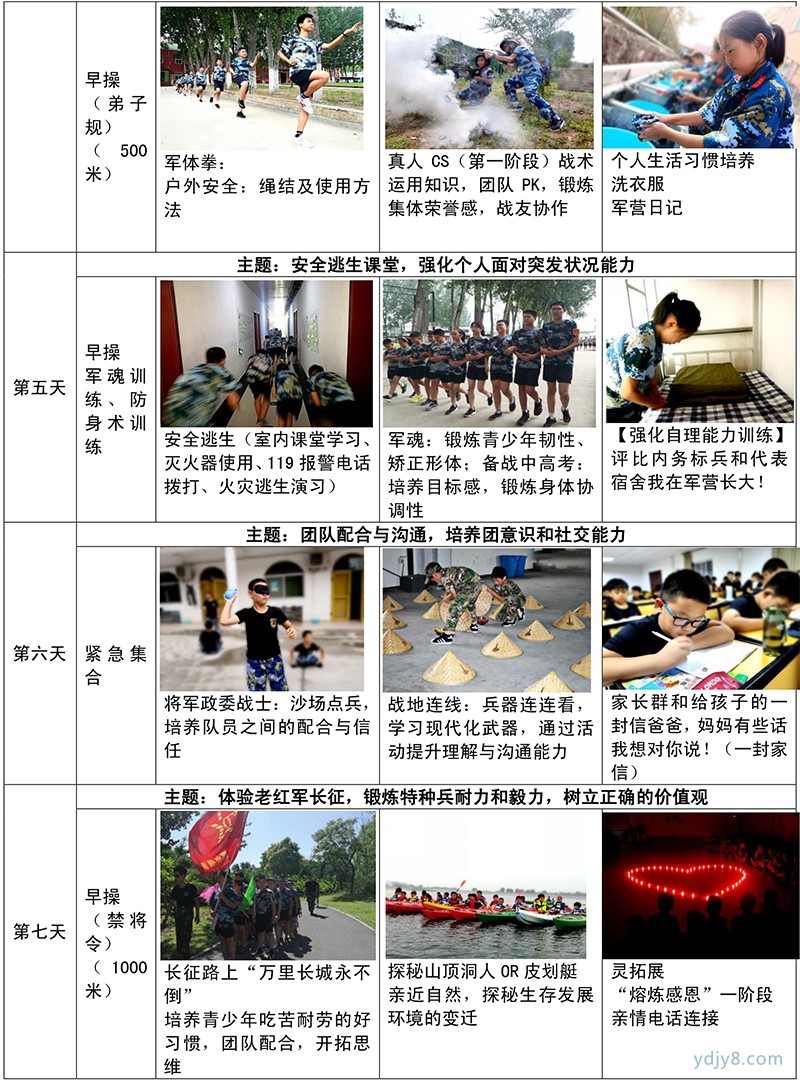 | | 早操（弟子规）（500米） | 军体拳：户外安全：绳结及使用方法 | 真人 CS（第一阶段）战术运用知识，团队 PK，锻炼集体荣誉感，战友协作 | 个人生活习惯培养 洗衣服 军营日记 |
|---|---|---|---|---|
| 第五天 | 主题：安全逃生课堂，强化个人面对突发状况能力 | | | |
| | 早操 军魂训练、防身术训练 | 安全逃生（室内课堂学习、灭火器使用、119 报警电话拨打、火灾逃生演习） | 军魂：锻炼青少年韧性、矫正形体；备战中高考：培养目标感，锻炼身体协调性 | 【强化自理能力训练】评比内务标兵和代表宿舍我在军营长大！ |
| 第六天 | 主题：团队配合与沟通，培养团意识和社交能力 | | | |
| | 紧急集合 | 将军政委战士：沙场点兵，培养队员之间的配合与信任 | 战地连线：兵器连连看，学习现代化武器，通过活动提升理解与沟通能力 | 家长群和给孩子的一封信爸爸，妈妈有些话我想对你说！（一封家信） |
| 第七天 | 主题：体验老红军长征，锻炼特种兵耐力和毅力，树立正确的价值观 | | | |
| | 早操（禁将令）（1000米） | 长征路上“万里长城永不倒” 培养青少年吃苦耐劳的好习惯，团队配合，开拓思维 | 探秘山顶洞人 OR 皮划艇 亲近自然，探秘生存发展环境的变迁 | 灵拓展 “熔炼感恩”一阶段 亲情电话连接 |

ydjy8.com